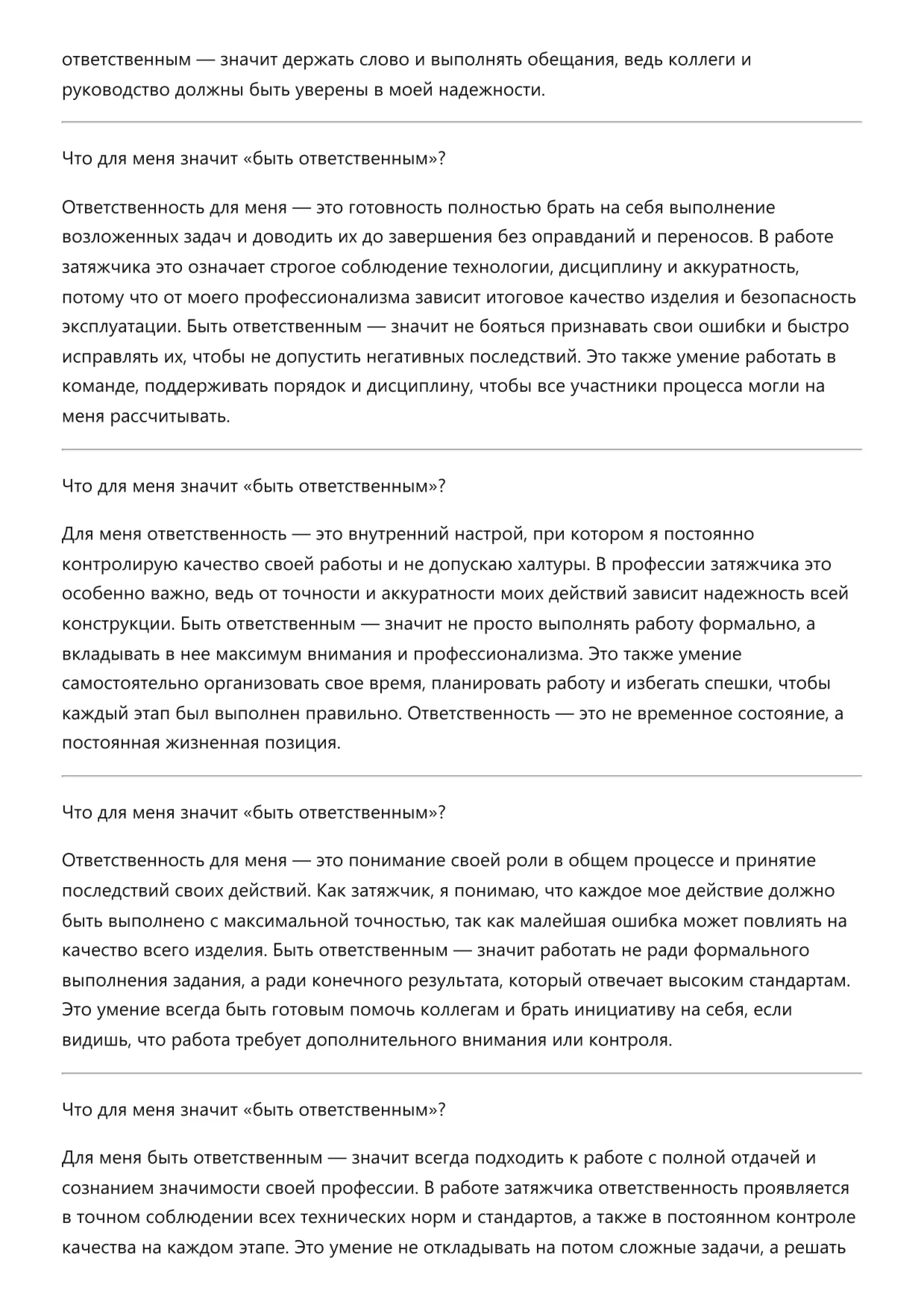 ответственным — значит держать слово и выполнять обещания, ведь коллеги и руководство должны быть уверены в моей надежности.

Что для меня значит «быть ответственным»?

Ответственность для меня — это готовность полностью брать на себя выполнение возложенных задач и доводить их до завершения без оправданий и переносов. В работе затяжчика это означает строгое соблюдение технологии, дисциплину и аккуратность, потому что от моего профессионализма зависит итоговое качество изделия и безопасность эксплуатации. Быть ответственным — значит не бояться признавать свои ошибки и быстро исправлять их, чтобы не допустить негативных последствий. Это также умение работать в команде, поддерживать порядок и дисциплину, чтобы все участники процесса могли на меня рассчитывать.

Что для меня значит «быть ответственным»?

Для меня ответственность — это внутренний настрой, при котором я постоянно контролирую качество своей работы и не допускаю халтуры. В профессии затяжчика это особенно важно, ведь от точности и аккуратности моих действий зависит надежность всей конструкции. Быть ответственным — значит не просто выполнять работу формально, а вкладывать в нее максимум внимания и профессионализма. Это также умение самостоятельно организовать свое время, планировать работу и избегать спешки, чтобы каждый этап был выполнен правильно. Ответственность — это не временное состояние, а постоянная жизненная позиция.

Что для меня значит «быть ответственным»?

Ответственность для меня — это понимание своей роли в общем процессе и принятие последствий своих действий. Как затяжчик, я понимаю, что каждое мое действие должно быть выполнено с максимальной точностью, так как малейшая ошибка может повлиять на качество всего изделия. Быть ответственным — значит работать не ради формального выполнения задания, а ради конечного результата, который отвечает высоким стандартам. Это умение всегда быть готовым помочь коллегам и брать инициативу на себя, если видишь, что работа требует дополнительного внимания или контроля.

Что для меня значит «быть ответственным»?

Для меня быть ответственным — значит всегда подходить к работе с полной отдачей и сознанием значимости своей профессии. В работе затяжчика ответственность проявляется в точном соблюдении всех технических норм и стандартов, а также в постоянном контроле качества на каждом этапе. Это умение не откладывать на потом сложные задачи, а решать